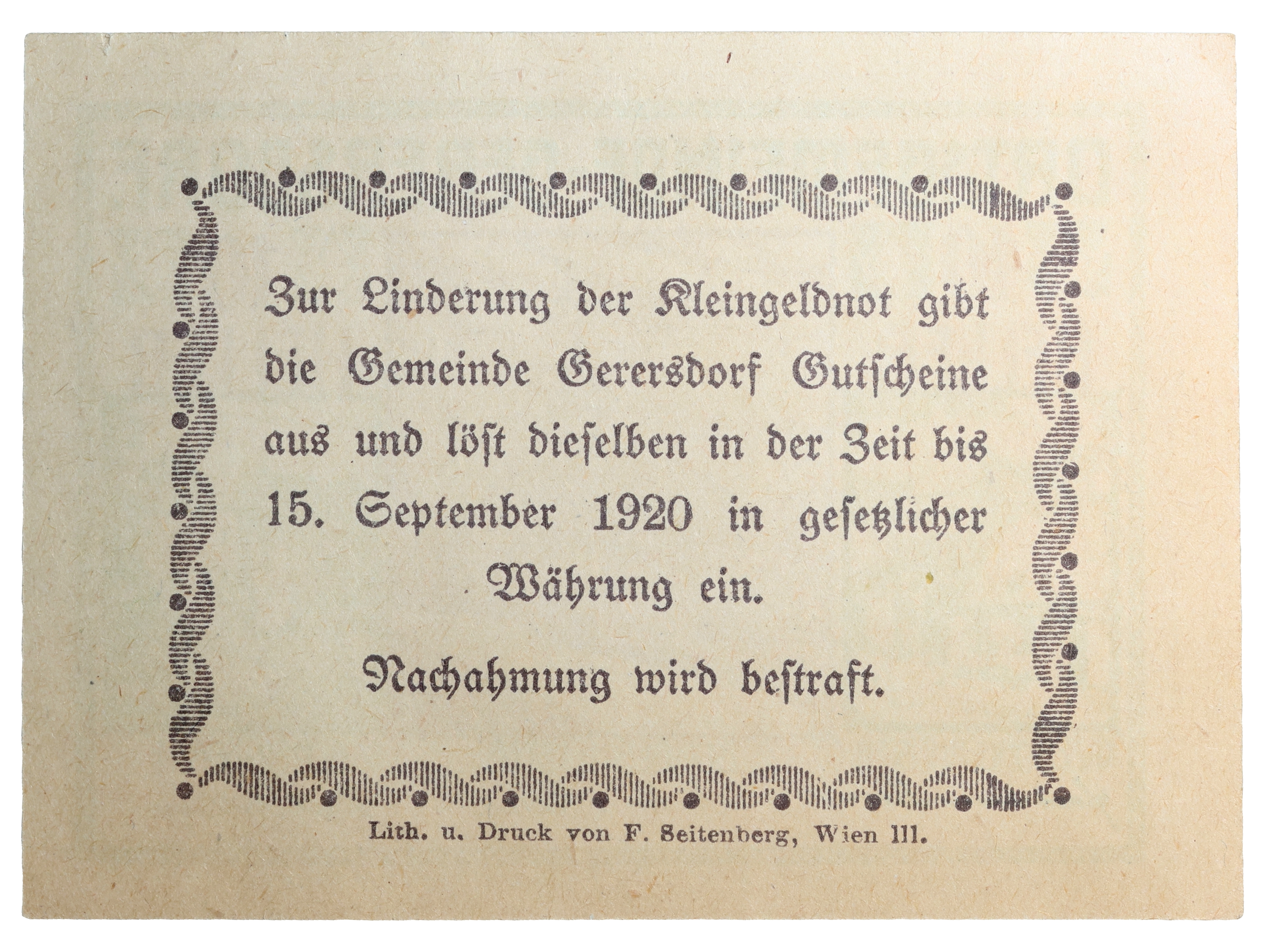 Zur Linderung der Kleingeldnot gibt die Gemeinde Gerersdorf Gutscheine aus und löst dieselben in der Zeit bis 15. September 1920 in gesetzlicher Währung ein.

Nachahmung wird bestraft.

Lith. u. Druck von F. Seitenberg, Wien III.